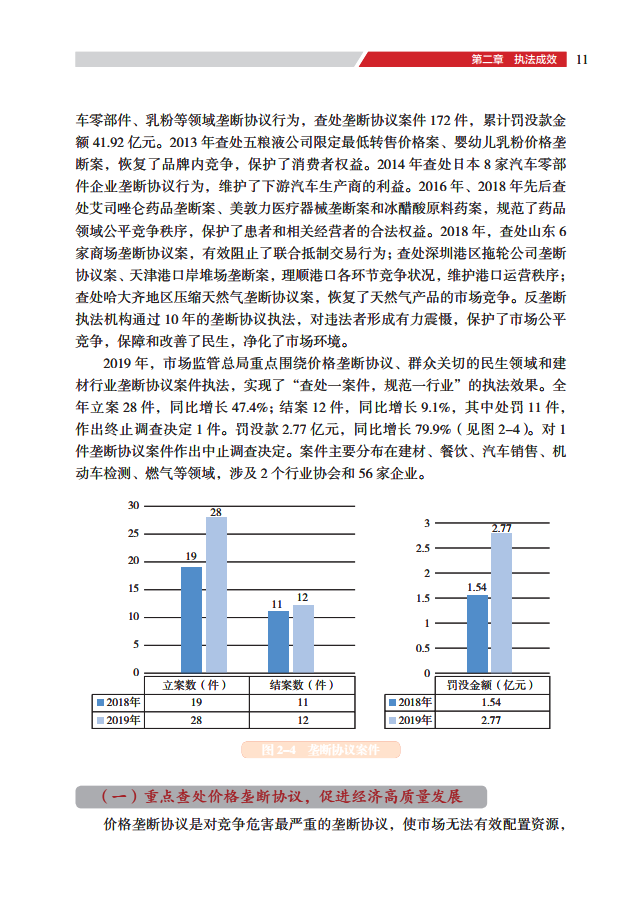 第二章 执法成效 11

车零部件、乳粉等领域垄断协议行为，查处垄断协议案件 172 件，累计罚没款金额 41.92 亿元。2013 年查处五粮液公司限定最低转售价格案、婴幼儿乳粉价格垄断案，恢复了品牌内竞争，保护了消费者权益。2014 年查处日本 8 家汽车零部件企业垄断协议行为，维护了下游汽车生产商的利益。2016 年、2018 年先后查处艾司唑仑药品垄断案、美敦力医疗器械垄断案和冰醋酸原料药案，规范了药品领域公平竞争秩序，保护了患者和相关经营者的合法权益。2018 年，查处山东 6 家商场垄断协议案，有效阻止了联合抵制交易行为；查处深圳港区拖轮公司垄断协议案、天津港口岸堆场垄断案，理顺港口各环节竞争状况，维护港口运营秩序；查处哈大齐地区压缩天然气垄断协议案，恢复了天然气产品的市场竞争。反垄断执法机构通过 10 年的垄断协议执法，对违法者形成有力震慑，保护了市场公平竞争，保障和改善了民生，净化了市场环境。

2019 年，市场监管总局重点围绕价格垄断协议、群众关切的民生领域和建材行业垄断协议案件执法，实现了“查处一案件，规范一行业”的执法效果。全年立案 28 件，同比增长 47.4%；结案 12 件，同比增长 9.1%，其中处罚 11 件，作出终止调查决定 1 件。罚没款 2.77 亿元，同比增长 79.9%（见图 2–4）。对 1 件垄断协议案件作出中止调查决定。案件主要分布在建材、餐饮、汽车销售、机动车检测、燃气等领域，涉及 2 个行业协会和 56 家企业。

30
25
20
15
10
5
0
19
28
11
12

| | 立案数（件） | 结案数（件） |
|---|---|---|
| 2018年 | 19 | 11 |
| 2019年 | 28 | 12 |

3
2.5
2
1.5
1
0.5
0
1.54
2.77

| | 罚没金额（亿元） |
|---|---|
| 2018年 | 1.54 |
| 2019年 | 2.77 |

图 2–4 垄断协议案件

（一）重点查处价格垄断协议，促进经济高质量发展

价格垄断协议是对竞争危害最严重的垄断协议，使市场无法有效配置资源，